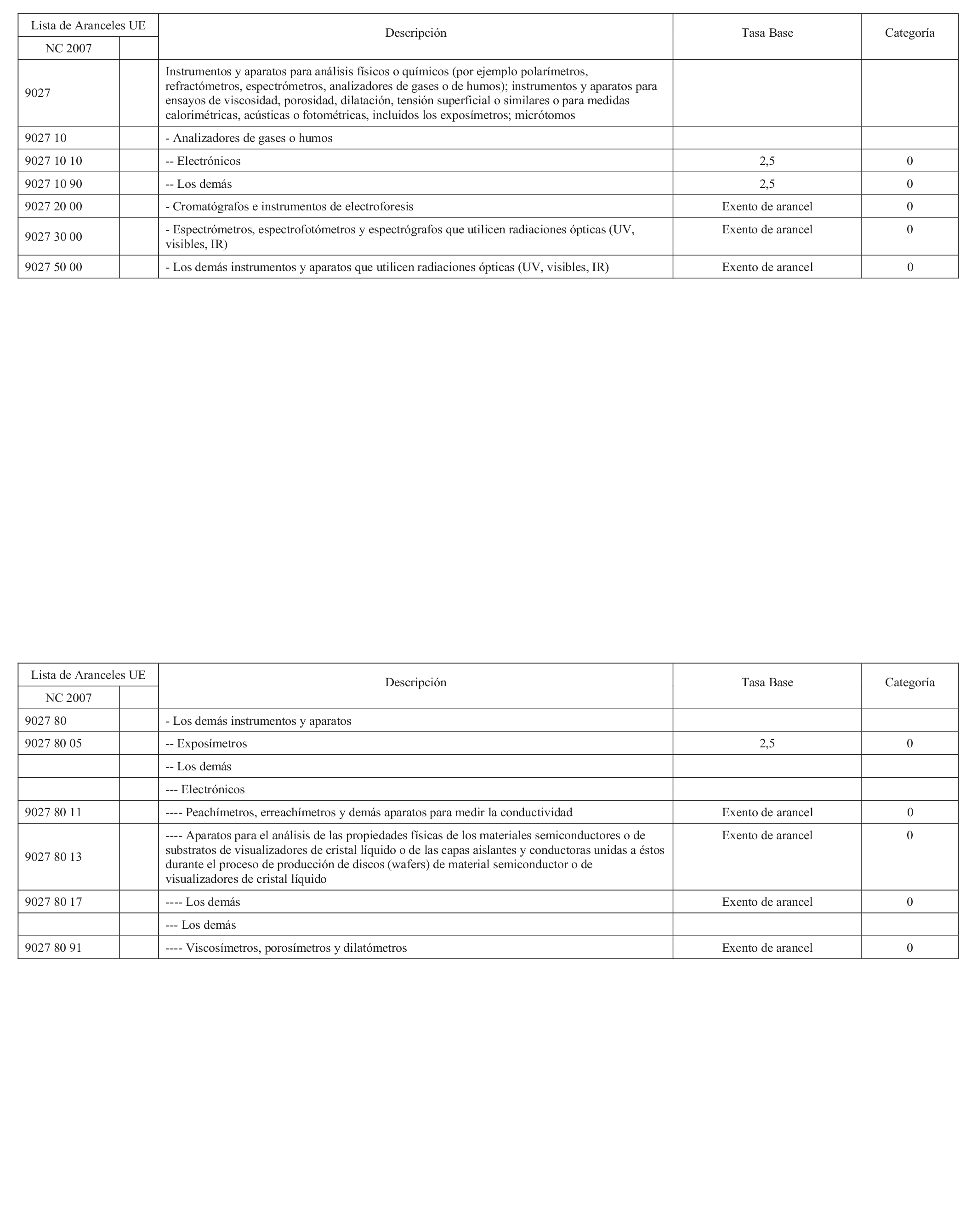 | Lista de Aranceles UE | | Descripción | Tasa Base | Categoría |
|---|---|---|---|---|
| NC 2007 | | | | |
| 9027 | | Instrumentos y aparatos para análisis físicos o químicos (por ejemplo polarímetros, refractómetros, espectrómetros, analizadores de gases o de humos); instrumentos y aparatos para ensayos de viscosidad, porosidad, dilatación, tensión superficial o similares o para medidas calorimétricas, acústicas o fotométricas, incluidos los exposímetros; micrótomos | | |
| 9027 10 | | - Analizadores de gases o humos | | |
| 9027 10 10 | | -- Electrónicos | 2,5 | 0 |
| 9027 10 90 | | -- Los demás | 2,5 | 0 |
| 9027 20 00 | | - Cromatógrafos e instrumentos de electroforesis | Exento de arancel | 0 |
| 9027 30 00 | | - Espectrómetros, espectrofotómetros y espectrógrafos que utilicen radiaciones ópticas (UV, visibles, IR) | Exento de arancel | 0 |
| 9027 50 00 | | - Los demás instrumentos y aparatos que utilicen radiaciones ópticas (UV, visibles, IR) | Exento de arancel | 0 |

| Lista de Aranceles UE | | Descripción | Tasa Base | Categoría |
|---|---|---|---|---|
| NC 2007 | | | | |
| 9027 80 | | - Los demás instrumentos y aparatos | | |
| 9027 80 05 | | -- Exposímetros | 2,5 | 0 |
| | | -- Los demás | | |
| | | --- Electrónicos | | |
| 9027 80 11 | | ---- Peachímetros, erreachímetros y demás aparatos para medir la conductividad | Exento de arancel | 0 |
| 9027 80 13 | | ---- Aparatos para el análisis de las propiedades físicas de los materiales semiconductores o de substratos de visualizadores de cristal líquido o de las capas aislantes y conductoras unidas a éstos durante el proceso de producción de discos (wafers) de material semiconductor o de visualizadores de cristal líquido | Exento de arancel | 0 |
| 9027 80 17 | | ---- Los demás | Exento de arancel | 0 |
| | | --- Los demás | | |
| 9027 80 91 | | ---- Viscosímetros, porosímetros y dilatómetros | Exento de arancel | 0 |